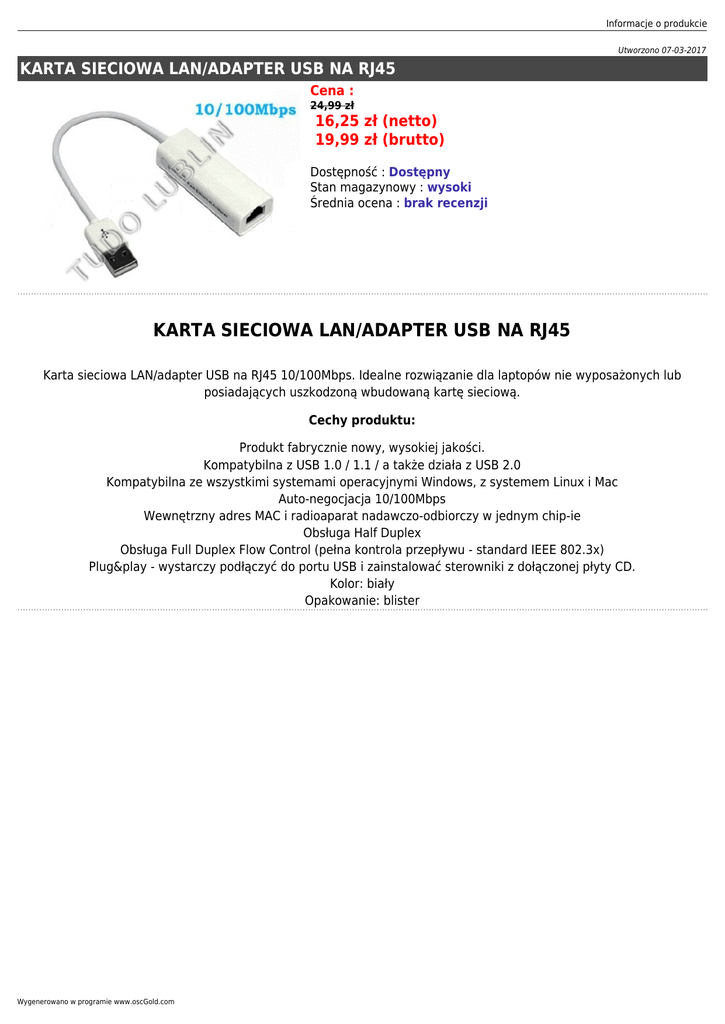 Informacje o produkcie

Utworzono 07-03-2017

KARTA SIECIOWA LAN/ADAPTER USB NA RJ45

10/100Mbps

TUDO LUBLIN

Cena :
24,99 zł
16,25 zł (netto)
19,99 zł (brutto)

Dostępność : Dostępny
Stan magazynowy : wysoki
Średnia ocena : brak recenzji

KARTA SIECIOWA LAN/ADAPTER USB NA RJ45

Karta sieciowa LAN/adapter USB na RJ45 10/100Mbps. Idealne rozwiązanie dla laptopów nie wyposażonych lub posiadających uszkodzoną wbudowaną kartę sieciową.

Cechy produktu:

Produkt fabrycznie nowy, wysokiej jakości.
Kompatybilna z USB 1.0 / 1.1 / a także działa z USB 2.0
Kompatybilna ze wszystkimi systemami operacyjnymi Windows, z systemem Linux i Mac
Auto-negocjacja 10/100Mbps
Wewnętrzny adres MAC i radioaparat nadawczo-odbiorczy w jednym chip-ie
Obsługa Half Duplex
Obsługa Full Duplex Flow Control (pełna kontrola przepływu - standard IEEE 802.3x)
Plug&play - wystarczy podłączyć do portu USB i zainstalować sterowniki z dołączonej płyty CD.
Kolor: biały
Opakowanie: blister

Wygenerowano w programie www.oscGold.com